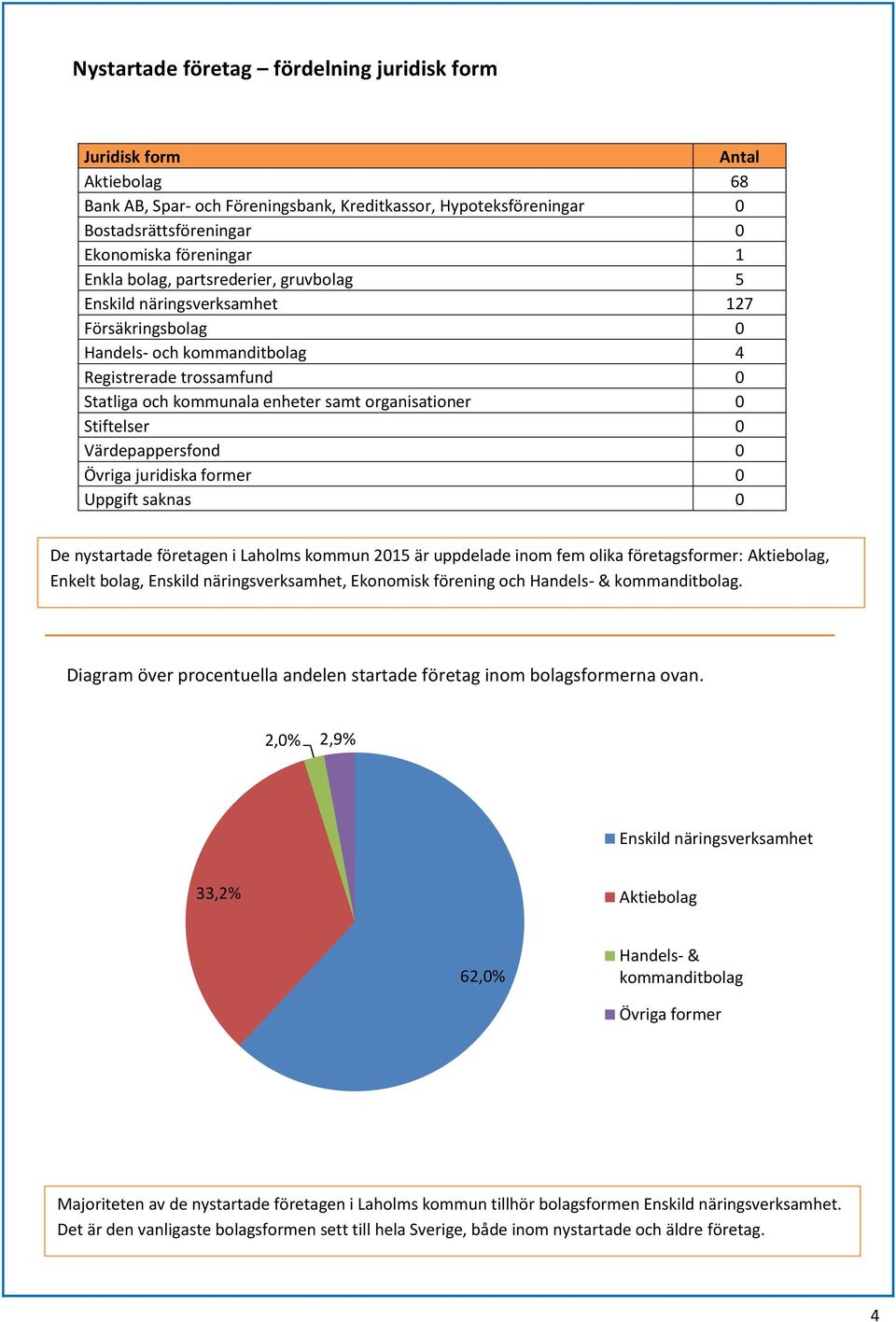 Nystartade företag – fördelning juridisk form

| Juridisk form | Antal |
|---|---|
| Aktiebolag | 68 |
| Bank AB, Spar- och Föreningsbank, Kreditkassor, Hypoteksföreningar | 0 |
| Bostadsrättsföreningar | 0 |
| Ekonomiska föreningar | 1 |
| Enkla bolag, partsrederier, gruvbolag | 5 |
| Enskild näringsverksamhet | 127 |
| Försäkringsbolag | 0 |
| Handels- och kommanditbolag | 4 |
| Registrerade trossamfund | 0 |
| Statliga och kommunala enheter samt organisationer | 0 |
| Stiftelser | 0 |
| Värdepappersfond | 0 |
| Övriga juridiska former | 0 |
| Uppgift saknas | 0 |

De nystartade företagen i Laholms kommun 2015 är uppdelade inom fem olika företagsformer: Aktiebolag, Enkelt bolag, Enskild näringsverksamhet, Ekonomisk förening och Handels- & kommanditbolag.

Diagram över procentuella andelen startade företag inom bolagsformerna ovan.

2,0% 2,9%

33,2%

62,0%

Enskild näringsverksamhet
Aktiebolag
Handels- & kommanditbolag
Övriga former

Majoriteten av de nystartade företagen i Laholms kommun tillhör bolagsformen Enskild näringsverksamhet. Det är den vanligaste bolagsformen sett till hela Sverige, både inom nystartade och äldre företag.

4